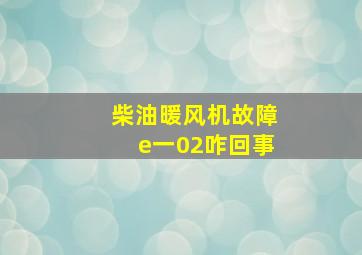 柴油暖风机故障
e一02咋回事